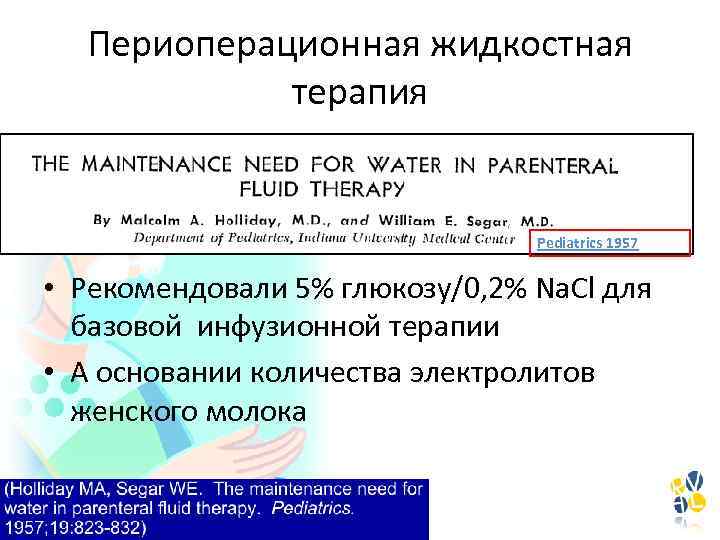 Периоперационная жидкостная терапия

THE MAINTENANCE NEED FOR WATER IN PARENTERAL FLUID THERAPY

By Malcolm A. Holliday, M.D., and William E. Segar, M.D.
Department of Pediatrics, Indiana University Medical Center

Pediatrics 1957

• Рекомендовали 5% глюкозу/0,2% NaCl для базовой инфузионной терапии
• А основании количества электролитов женского молока

(Holliday MA, Segar WE. The maintenance need for water in parenteral fluid therapy. Pediatrics. 1957;19:823-832)